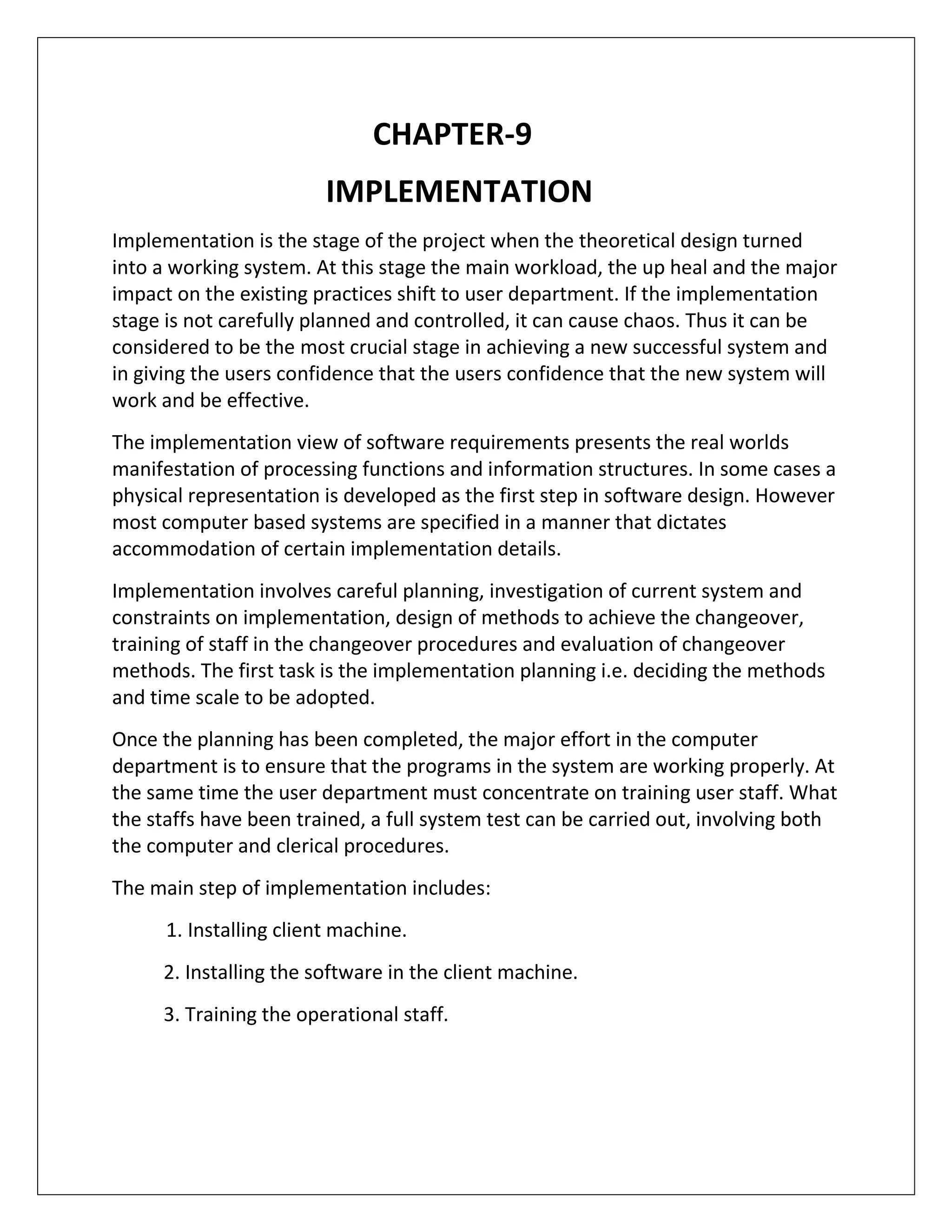 CHAPTER-9

IMPLEMENTATION

Implementation is the stage of the project when the theoretical design turned into a working system. At this stage the main workload, the up heal and the major impact on the existing practices shift to user department. If the implementation stage is not carefully planned and controlled, it can cause chaos. Thus it can be considered to be the most crucial stage in achieving a new successful system and in giving the users confidence that the users confidence that the new system will work and be effective.

The implementation view of software requirements presents the real worlds manifestation of processing functions and information structures. In some cases a physical representation is developed as the first step in software design. However most computer based systems are specified in a manner that dictates accommodation of certain implementation details.

Implementation involves careful planning, investigation of current system and constraints on implementation, design of methods to achieve the changeover, training of staff in the changeover procedures and evaluation of changeover methods. The first task is the implementation planning i.e. deciding the methods and time scale to be adopted.

Once the planning has been completed, the major effort in the computer department is to ensure that the programs in the system are working properly. At the same time the user department must concentrate on training user staff. What the staffs have been trained, a full system test can be carried out, involving both the computer and clerical procedures.

The main step of implementation includes:

1. Installing client machine.

2. Installing the software in the client machine.

3. Training the operational staff.